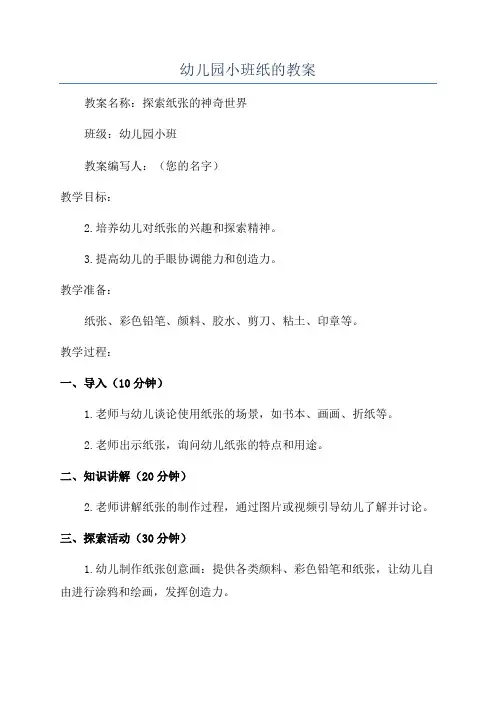 幼儿园小班纸的教案

教案名称：探索纸张的神奇世界

班级：幼儿园小班

教案编写人：（您的名字）

教学目标：

2.培养幼儿对纸张的兴趣和探索精神。

3.提高幼儿的手眼协调能力和创造力。

教学准备：

纸张、彩色铅笔、颜料、胶水、剪刀、粘土、印章等。

教学过程：

一、导入（10分钟）

1.老师与幼儿谈论使用纸张的场景，如书本、画画、折纸等。

2.老师出示纸张，询问幼儿纸张的特点和用途。

二、知识讲解（20分钟）

2.老师讲解纸张的制作过程，通过图片或视频引导幼儿了解并讨论。

三、探索活动（30分钟）

1.幼儿制作纸张创意画：提供各类颜料、彩色铅笔和纸张，让幼儿自由进行涂鸦和绘画，发挥创造力。